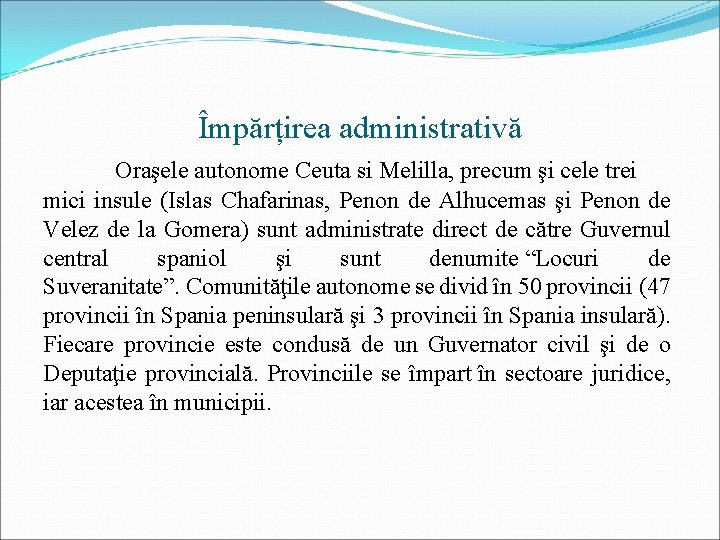 Împărțirea administrativă

Oraşele autonome Ceuta si Melilla, precum şi cele trei mici insule (Islas Chafarinas, Penon de Alhucemas şi Penon de Velez de la Gomera) sunt administrate direct de către Guvernul central spaniol şi sunt denumite “Locuri de Suveranitate”. Comunităţile autonome se divid în 50 provincii (47 provincii în Spania peninsulară şi 3 provincii în Spania insulară). Fiecare provincie este condusă de un Guvernator civil şi de o Deputaţie provincială. Provinciile se împart în sectoare juridice, iar acestea în municipii.